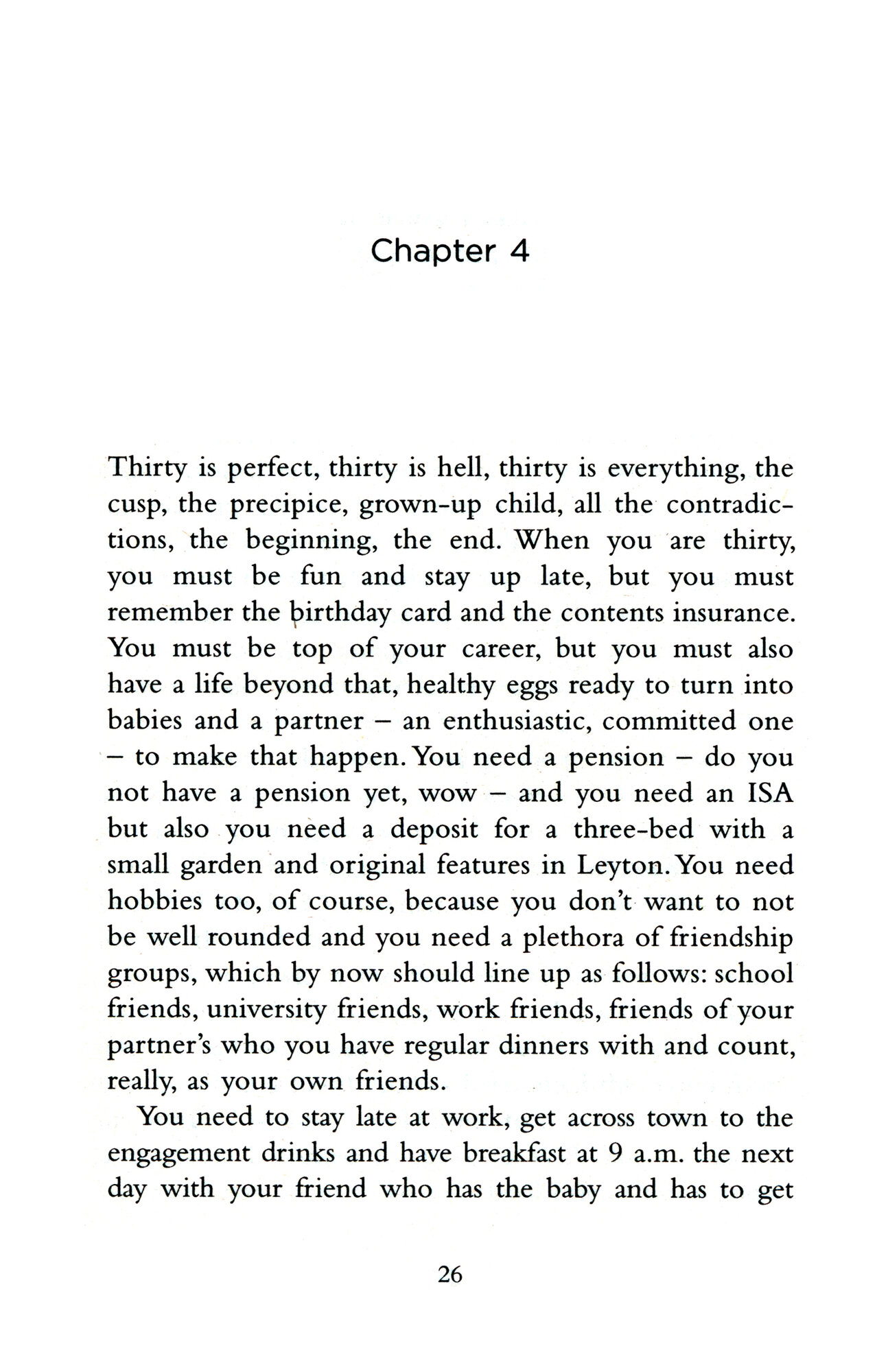 Chapter 4

Thirty is perfect, thirty is hell, thirty is everything, the cusp, the precipice, grown-up child, all the contradictions, the beginning, the end. When you are thirty, you must be fun and stay up late, but you must remember the birthday card and the contents insurance. You must be top of your career, but you must also have a life beyond that, healthy eggs ready to turn into babies and a partner – an enthusiastic, committed one – to make that happen. You need a pension – do you not have a pension yet, wow – and you need an ISA but also you need a deposit for a three-bed with a small garden and original features in Leyton. You need hobbies too, of course, because you don't want to not be well rounded and you need a plethora of friendship groups, which by now should line up as follows: school friends, university friends, work friends, friends of your partner's who you have regular dinners with and count, really, as your own friends.

You need to stay late at work, get across town to the engagement drinks and have breakfast at 9 a.m. the next day with your friend who has the baby and has to get

26